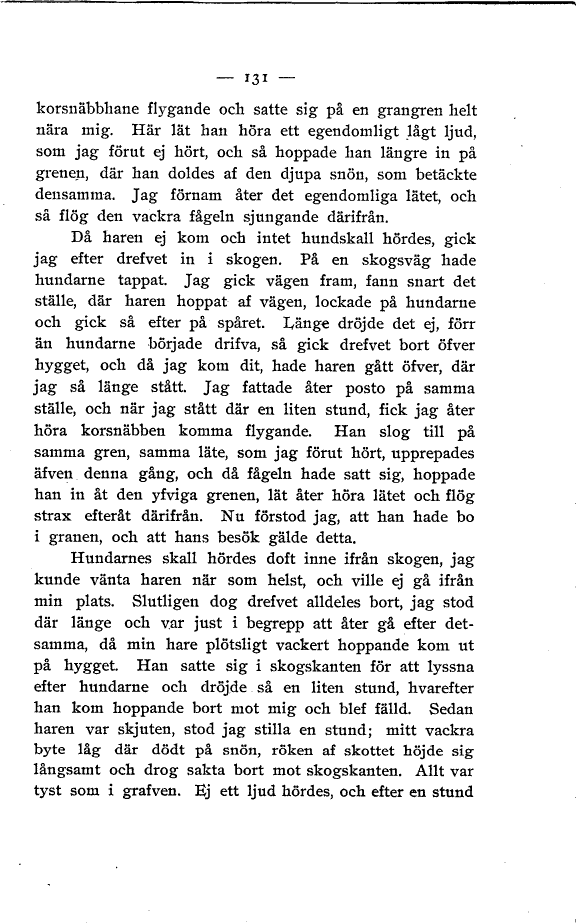 — 131 —

korsnäbbhane flygande och satte sig på en grangren helt nära mig. Här lät han höra ett egendomligt lågt ljud, som jag förut ej hört, och så hoppade han längre in på grenen, där han doldes af den djupa snön, som betäckte densamma. Jag förnam åter det egendomliga lätet, och så flög den vackra fågeln sjungande därifrån.

Då haren ej kom och intet hundskall hördes, gick jag efter drefvet in i skogen. På en skogsväg hade hundarne tappat. Jag gick vägen fram, fann snart det ställe, där haren hoppat af vägen, lockade på hundarne och gick så efter på spåret. Länge dröjde det ej, förr än hundarne började drifva, så gick drefvet bort öfver hygget, och då jag kom dit, hade haren gått öfver, där jag så länge stått. Jag fattade åter posto på samma ställe, och när jag stått där en liten stund, fick jag åter höra korsnäbben komma flygande. Han slog till på samma gren, samma läte, som jag förut hört, upprepades äfven denna gång, och då fågeln hade satt sig, hoppade han in åt den yfviga grenen, lät åter höra lätet och flög strax efteråt därifrån. Nu förstod jag, att han hade bo i granen, och att hans besök gälde detta.

Hundarnes skall hördes doft inne ifrån skogen, jag kunde vänta haren när som helst, och ville ej gå ifrån min plats. Slutligen dog drefvet alldeles bort, jag stod där länge och var just i begrepp att åter gå efter detsamma, då min hare plötsligt vackert hoppande kom ut på hygget. Han satte sig i skogskanten för att lyssna efter hundarne och dröjde så en liten stund, hvarefter han kom hoppande bort mot mig och blef fälld. Sedan haren var skjuten, stod jag stilla en stund; mitt vackra byte låg där dödt på snön, röken af skottet höjde sig långsamt och drog sakta bort mot skogskanten. Allt var tyst som i grafven. Ej ett ljud hördes, och efter en stund